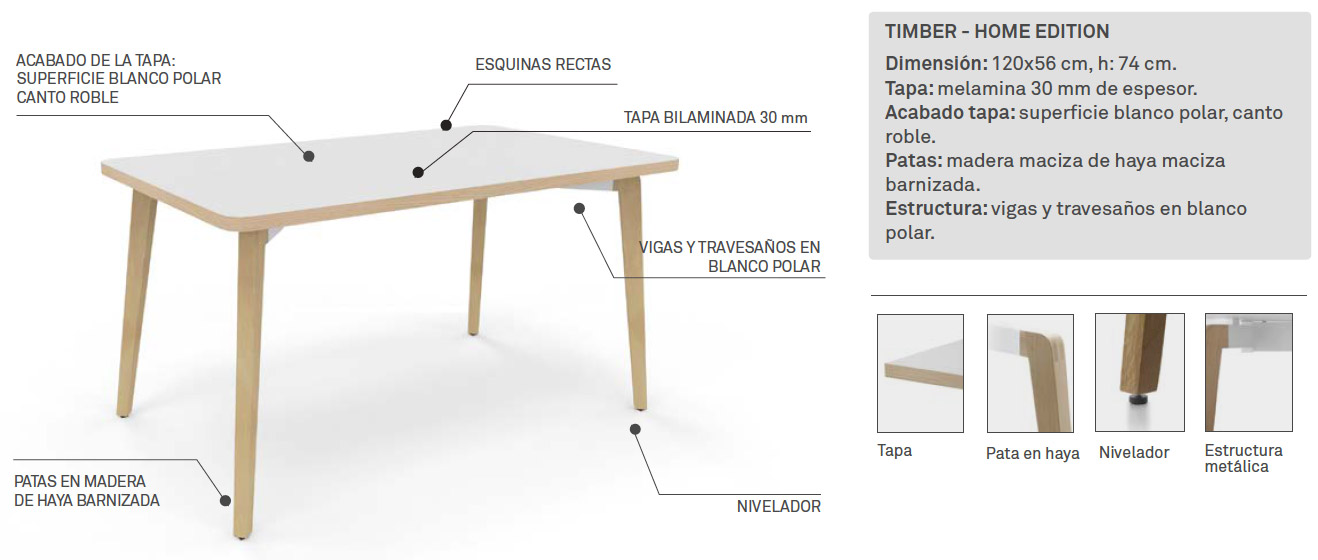 ACABADO DE LA TAPA:
SUPERFICIE BLANCO POLAR
CANTO ROBLE

ESQUINAS RECTAS

TAPA BILAMINADA 30 mm

VIGAS Y TRAVESAÑOS EN BLANCO POLAR

PATAS EN MADERA DE HAYA BARNIZADA

NIVELADOR

TIMBER - HOME EDITION
Dimensión: 120x56 cm, h: 74 cm.
Tapa: melamina 30 mm de espesor.
Acabado tapa: superficie blanco polar, canto roble.
Patas: madera maciza de haya maciza barnizada.
Estructura: vigas y travesaños en blanco polar.

Tapa

Pata en haya

Nivelador

Estructura metálica